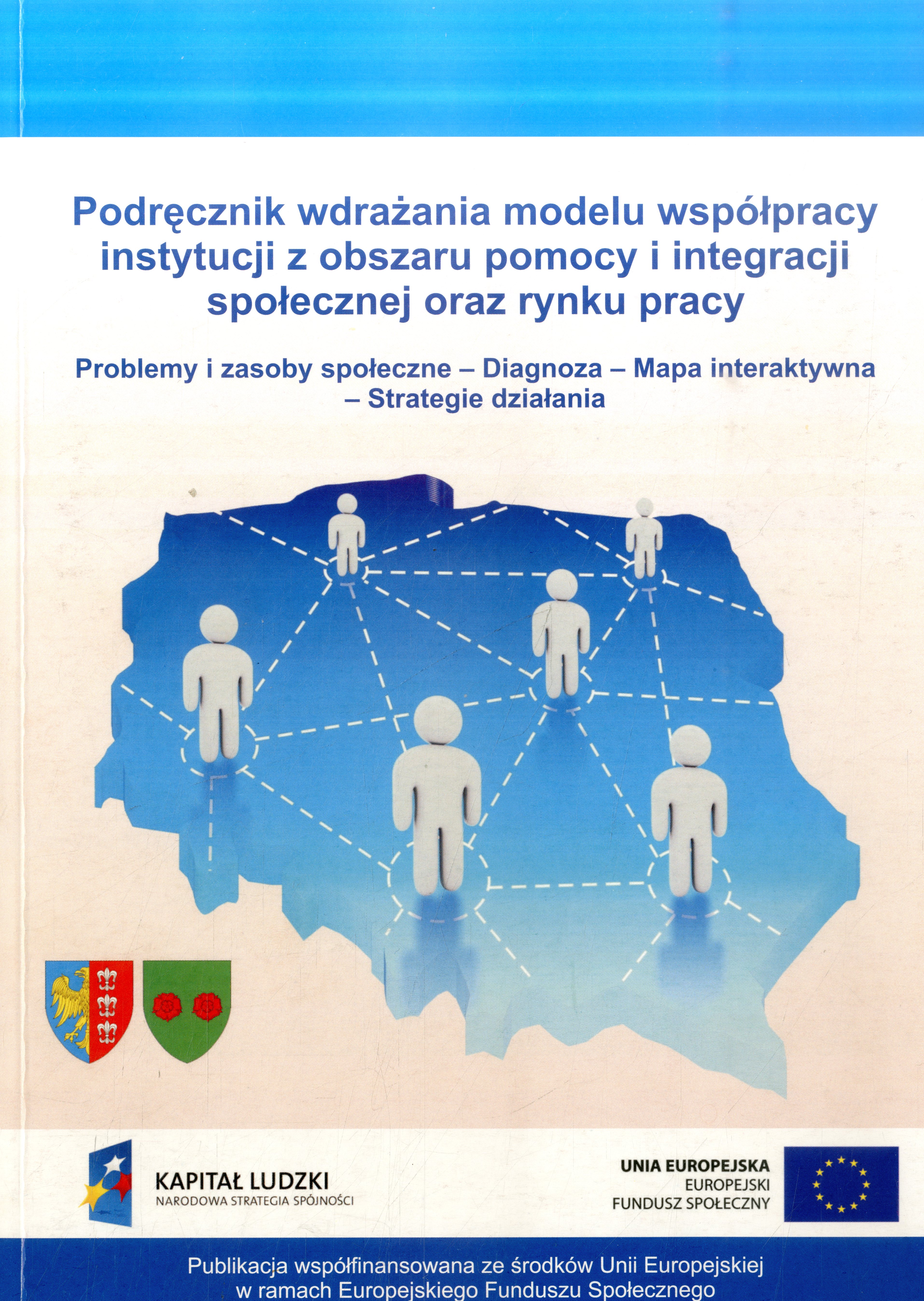 Podręcznik wdrażania modelu współpracy instytucji z obszaru pomocy i integracji społecznej oraz rynku pracy

Problemy i zasoby społeczne – Diagnoza – Mapa interaktywna – Strategie działania

KAPITAŁ LUDZKI
NARODOWA STRATEGIA SPÓJNOŚCI

UNIA EUROPEJSKA
EUROPEJSKI
FUNDUSZ SPOŁECZNY

Publikacja współfinansowana ze środków Unii Europejskiej w ramach Europejskiego Funduszu Społecznego